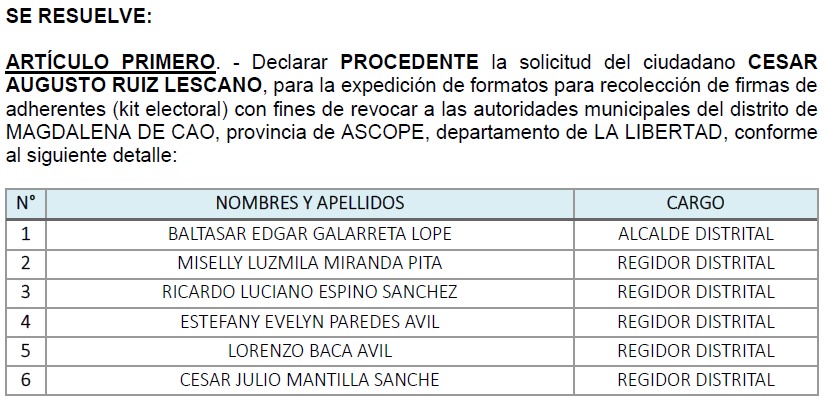 SE RESUELVE:

ARTÍCULO PRIMERO. - Declarar PROCEDENTE la solicitud del ciudadano CESAR AUGUSTO RUIZ LESCANO, para la expedición de formatos para recolección de firmas de adherentes (kit electoral) con fines de revocar a las autoridades municipales del distrito de MAGDALENA DE CAO, provincia de ASCOPE, departamento de LA LIBERTAD, conforme al siguiente detalle:

| N° | NOMBRES Y APELLIDOS | CARGO |
|---|---|---|
| 1 | BALTASAR EDGAR GALARRETA LOPE | ALCALDE DISTRITAL |
| 2 | MISELLY LUZMILA MIRANDA PITA | REGIDOR DISTRITAL |
| 3 | RICARDO LUCIANO ESPINO SANCHEZ | REGIDOR DISTRITAL |
| 4 | ESTEFANY EVELYN PAREDES AVIL | REGIDOR DISTRITAL |
| 5 | LORENZO BACA AVIL | REGIDOR DISTRITAL |
| 6 | CESAR JULIO MANTILLA SANCHE | REGIDOR DISTRITAL |